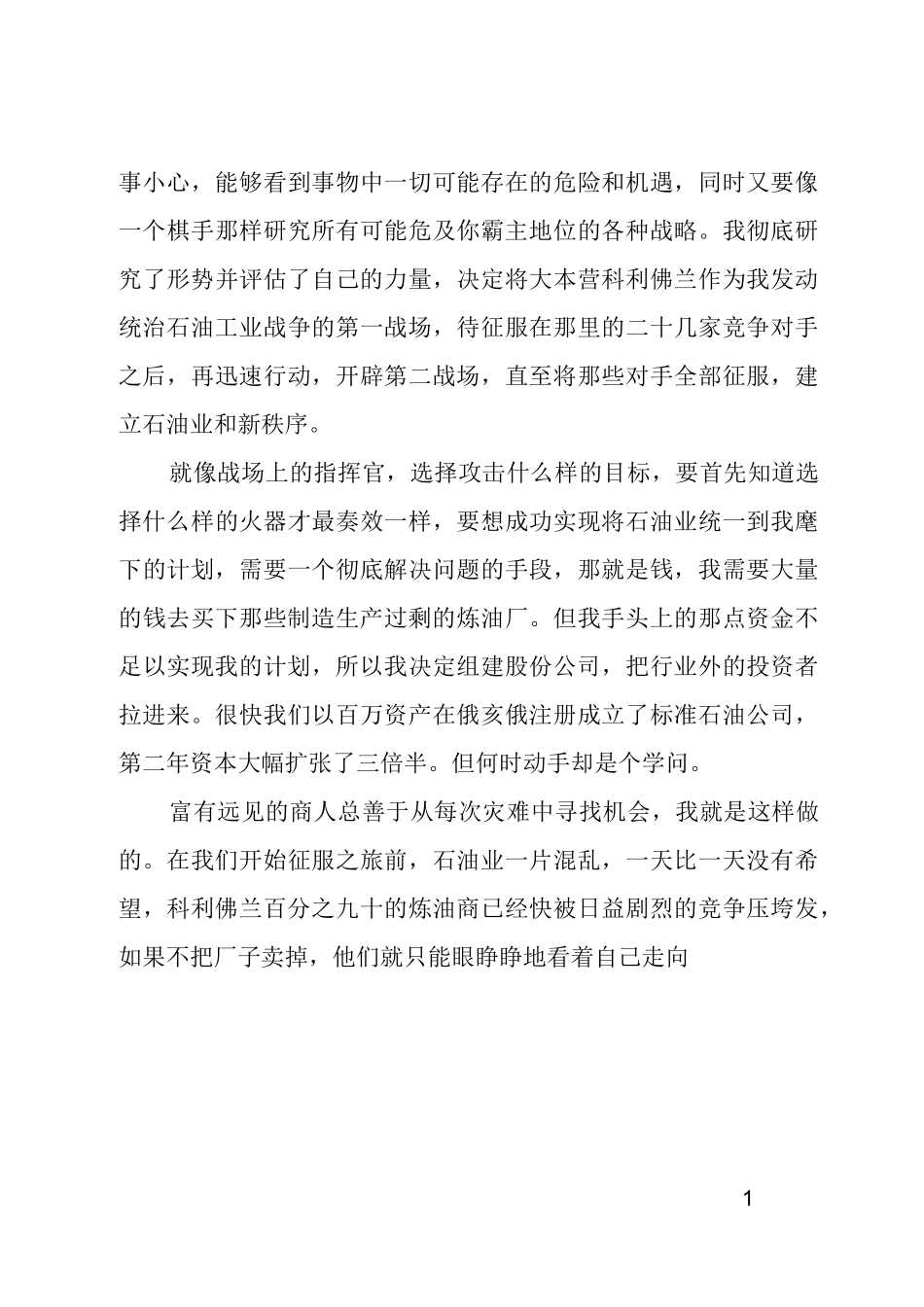 事小心，能够看到事物中一切可能存在的危险和机遇，同时又要像一个棋手那样研究所有可能危及你霸主地位的各种战略。我彻底研究了形势并评估了自己的力量，决定将大本营科利佛兰作为我发动统治石油工业战争的第一战场，待征服在那里的二十几家竞争对手之后，再迅速行动，开辟第二战场，直至将那些对手全部征服，建立石油业和新秩序。

就像战场上的指挥官，选择攻击什么样的目标，要首先知道选择什么样的火器才最奏效一样，要想成功实现将石油业统一到我麾下的计划，需要一个彻底解决问题的手段，那就是钱，我需要大量的钱去买下那些制造生产过剩的炼油厂。但我手头上的那点资金不足以实现我的计划，所以我决定组建股份公司，把行业外的投资者拉进来。很快我们以百万资产在俄亥俄注册成立了标准石油公司，第二年资本大幅扩张了三倍半。但何时动手却是个学问。

富有远见的商人总善于从每次灾难中寻找机会，我就是这样做的。在我们开始征服之旅前，石油业一片混乱，一天比一天没有希望，科利佛兰百分之九十的炼油商已经快被日益剧烈的竞争压垮发，如果不把厂子卖掉，他们就只能眼睁睁地看着自己走向

1